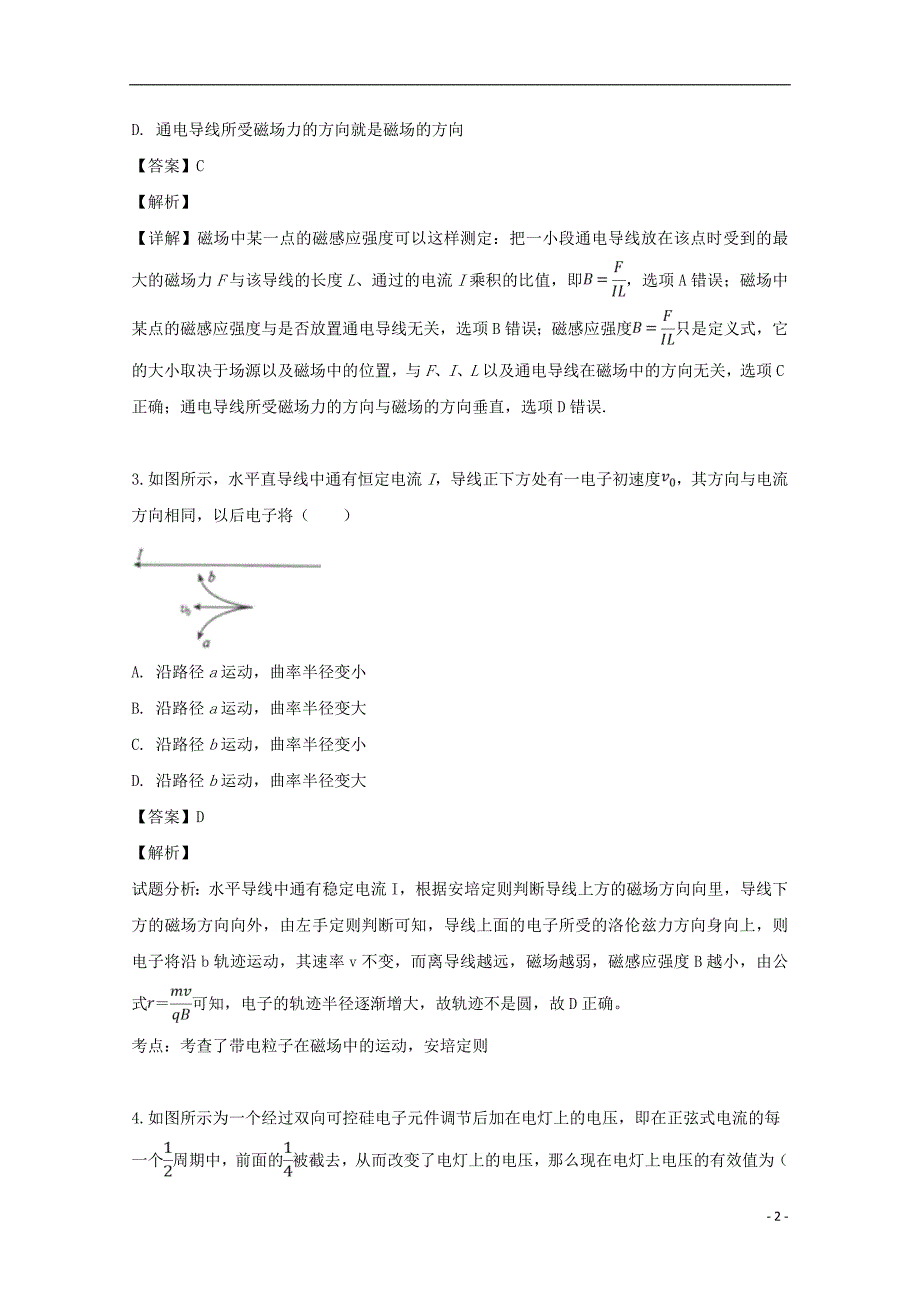 D. 通电导线所受磁场力的方向就是磁场的方向

【答案】C

【解析】

【详解】磁场中某一点的磁感应强度可以这样测定：把一小段通电导线放在该点时受到的最大的磁场力 $F$ 与该导线的长度 $L$、通过的电流 $I$ 乘积的比值，即$B=\frac{F}{IL}$，选项 A 错误；磁场中某点的磁感应强度与是否放置通电导线无关，选项 B 错误；磁感应强度$B=\frac{F}{IL}$只是定义式，它的大小取决于场源以及磁场中的位置，与 $F$、$I$、$L$ 以及通电导线在磁场中的方向无关，选项 C 正确；通电导线所受磁场力的方向与磁场的方向垂直，选项 D 错误.

3.如图所示，水平直导线中通有恒定电流 $I$，导线正下方处有一电子初速度$v_0$，其方向与电流方向相同，以后电子将（　　）

$I$
$b$
$v_0$
$a$

A. 沿路径 $a$ 运动，曲率半径变小

B. 沿路径 $a$ 运动，曲率半径变大

C. 沿路径 $b$ 运动，曲率半径变小

D. 沿路径 $b$ 运动，曲率半径变大

【答案】D

【解析】

试题分析：水平导线中通有稳定电流 I，根据安培定则判断导线上方的磁场方向向里，导线下方的磁场方向向外，由左手定则判断可知，导线上面的电子所受的洛伦兹力方向身向上，则电子将沿 b 轨迹运动，其速率 v 不变，而离导线越远，磁场越弱，磁感应强度 B 越小，由公式$r=\frac{mv}{qB}$可知，电子的轨迹半径逐渐增大，故轨迹不是圆，故 D 正确。

考点：考查了带电粒子在磁场中的运动，安培定则

4.如图所示为一个经过双向可控硅电子元件调节后加在电灯上的电压，即在正弦式电流的每一个$\frac{1}{2}$周期中，前面的$\frac{1}{4}$被截去，从而改变了电灯上的电压，那么现在电灯上电压的有效值为（

- 2 -